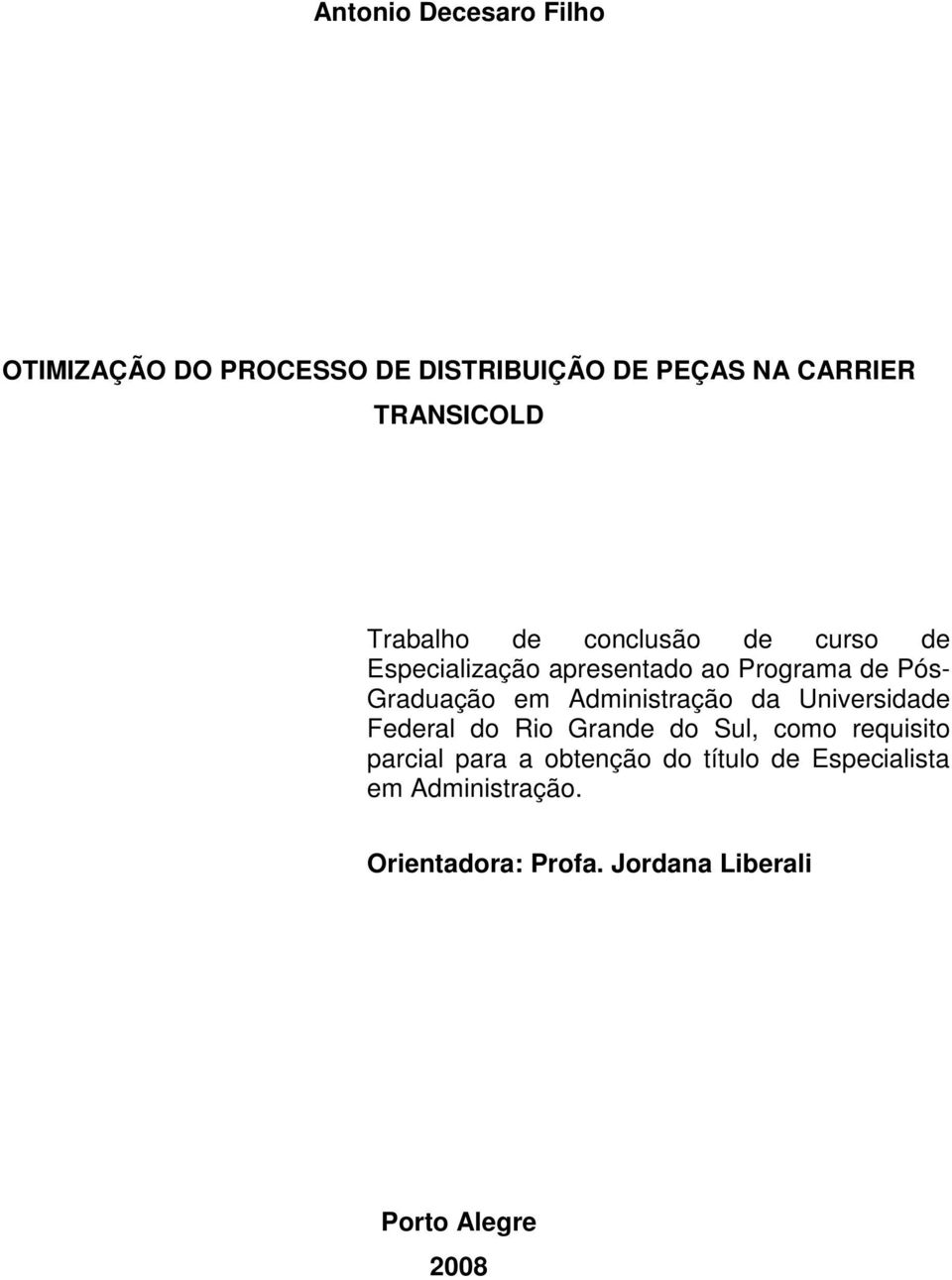 Antonio Decesaro Filho

OTIMIZAÇÃO DO PROCESSO DE DISTRIBUIÇÃO DE PEÇAS NA CARRIER TRANSICOLD

Trabalho de conclusão de curso de Especialização apresentado ao Programa de Pós-Graduação em Administração da Universidade Federal do Rio Grande do Sul, como requisito parcial para a obtenção do título de Especialista em Administração.

Orientadora: Profa. Jordana Liberali

Porto Alegre

2008